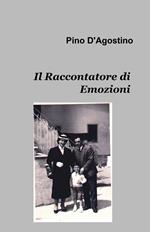 Pino D'Agostino

Il Raccontatore di Emozioni